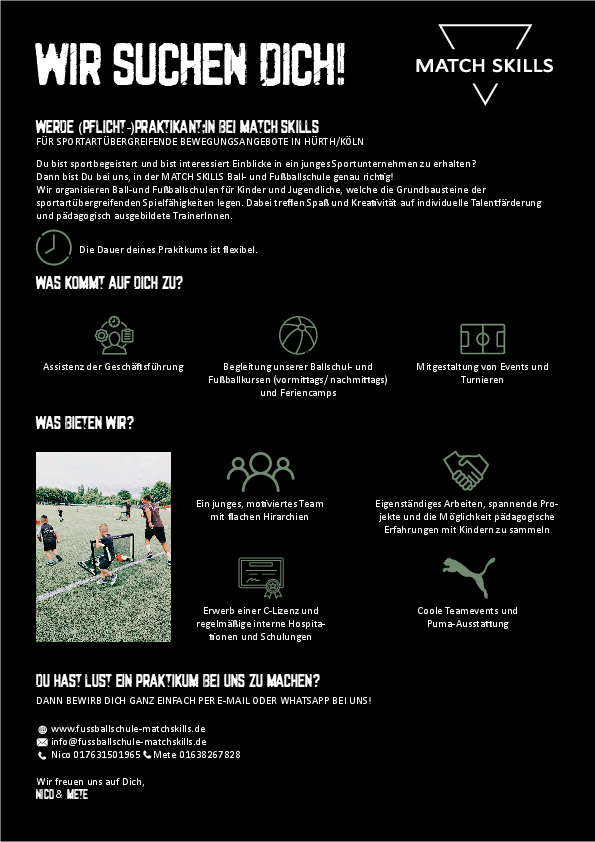 WIR SUCHEN DICH!

MATCH SKILLS

WERDE (PFLICHT-)PRAKTIKANT:IN BEI MATCH SKILLS
FÜR SPORTARTÜBERGREIFENDE BEWEGUNGSANGEBOTE IN HÜRTH/KÖLN

Du bist sportbegeistert und bist interessiert Einblicke in ein junges Sportunternehmen zu erhalten? Dann bist Du bei uns, in der MATCH SKILLS Ball- und Fußballschule genau richtig! Wir organisieren Ball-und Fußballschulen für Kinder und Jugendliche, welche die Grundbausteine der sportartübergreifenden Spielfähigkeiten legen. Dabei treffen Spaß und Kreativität auf individuelle Talentförderung und pädagogisch ausgebildete TrainerInnen.

Die Dauer deines Prakitkums ist flexibel.

WAS KOMMT AUF DICH ZU?

Assistenz der Geschäftsführung

Begleitung unserer Ballschul- und Fußballkursen (vormittags/ nachmittags) und Feriencamps

Mitgestaltung von Events und Turnieren

WAS BIETEN WIR?

Ein junges, motiviertes Team mit flachen Hirarchien

Eigenständiges Arbeiten, spannende Projekte und die Möglichkeit pädagogische Erfahrungen mit Kindern zu sammeln

Erwerb einer C-Lizenz und regelmäßige interne Hospitationen und Schulungen

Coole Teamevents und Puma-Ausstattung

DU HAST LUST EIN PRAKTIKUM BEI UNS ZU MACHEN?
DANN BEWIRB DICH GANZ EINFACH PER E-MAIL ODER WHATSAPP BEI UNS!

www.fussballschule-matchskills.de
info@fussballschule-matchskills.de
Nico 017631501965 Mete 01638267828

Wir freuen uns auf Dich,
NICO & METE